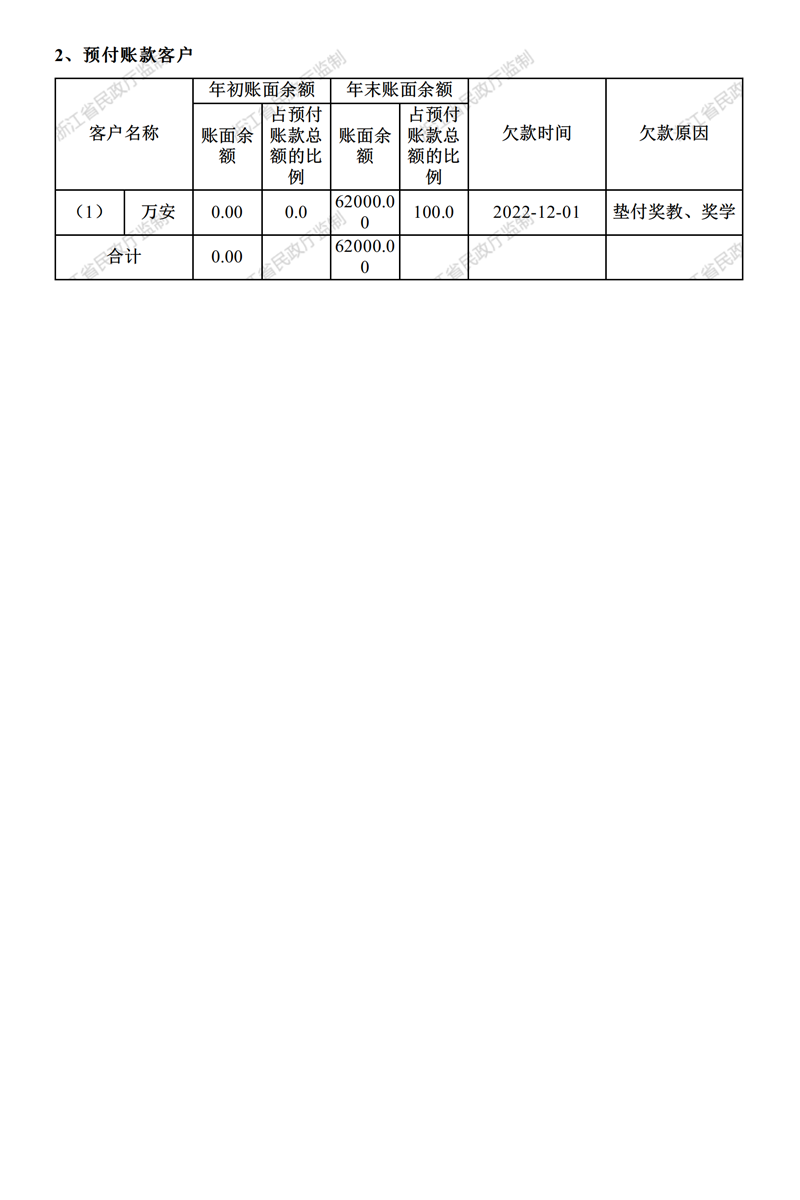 2、预付账款客户

| 客户名称 | | 年初账面余额 | | 年末账面余额 | | 欠款时间 | 欠款原因 |
|---|---|---|---|---|---|---|---|
| | | 账面余额 | 占预付账款总额的比例 | 账面余额 | 占预付账款总额的比例 | | |
| （1） | 万安 | 0.00 | 0.0 | 62000.00 | 100.0 | 2022-12-01 | 垫付奖教、奖学 |
| 合计 | | 0.00 | | 62000.00 | | | |

浙江省民政厅监制